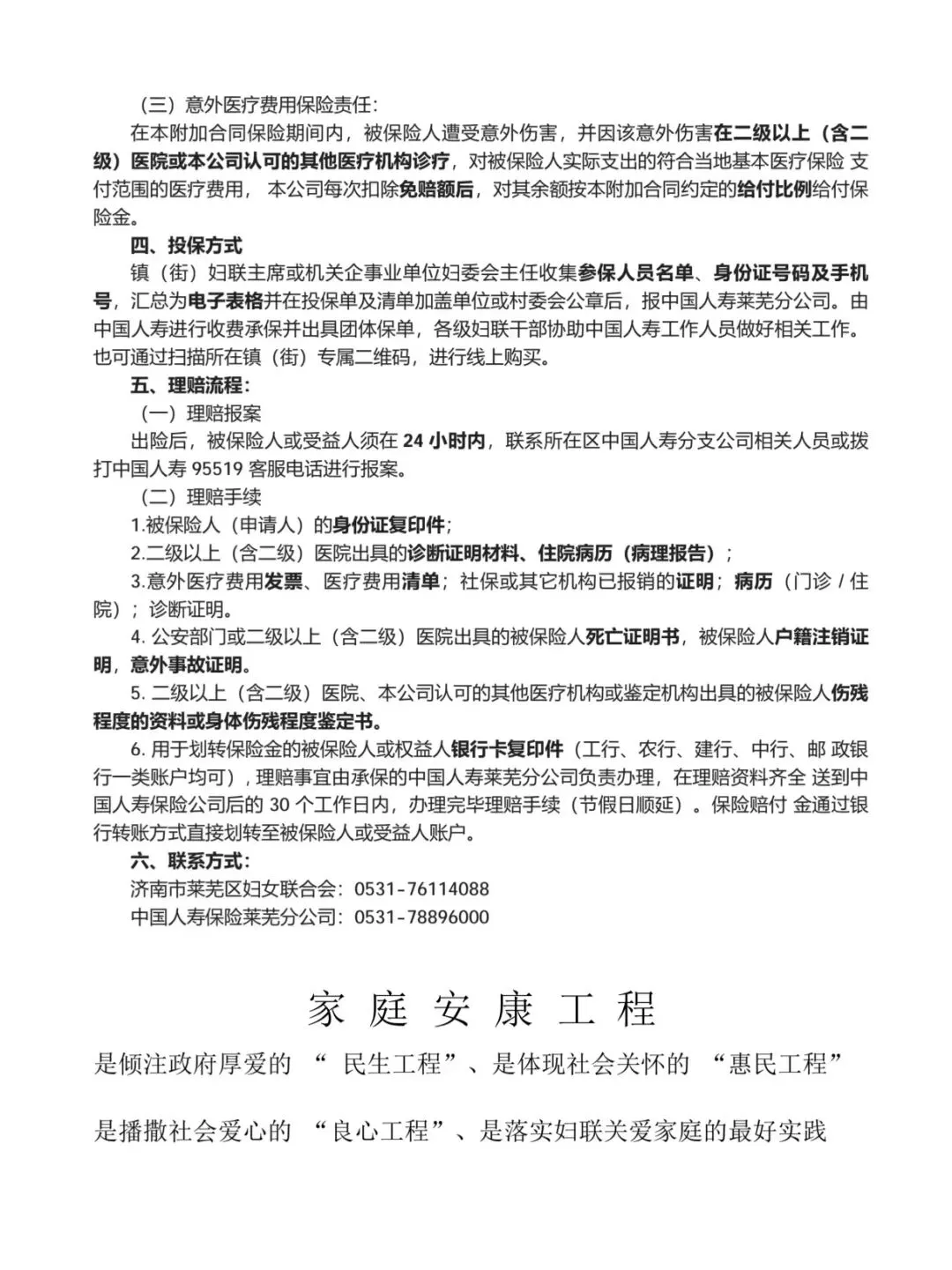 （三）意外医疗费用保险责任：

在本附加合同保险期间内，被保险人遭受意外伤害，并因该意外伤害在二级以上（含二级）医院或本公司认可的其他医疗机构诊疗，对被保险人实际支出的符合当地基本医疗保险 支付范围的医疗费用， 本公司每次扣除免赔额后，对其余额按本附加合同约定的给付比例给付保险金。

四、投保方式

镇（街）妇联主席或机关企事业单位妇委会主任收集参保人员名单、身份证号码及手机号，汇总为电子表格并在投保单及清单加盖单位或村委会公章后，报中国人寿莱芜分公司。由中国人寿进行收费承保并出具团体保单，各级妇联干部协助中国人寿工作人员做好相关工作。也可通过扫描所在镇（街）专属二维码，进行线上购买。

五、理赔流程：

（一）理赔报案

出险后，被保险人或受益人须在 24 小时内，联系所在区中国人寿分支公司相关人员或拨打中国人寿 95519 客服电话进行报案。

（二）理赔手续

1.被保险人（申请人）的身份证复印件；

2.二级以上（含二级）医院出具的诊断证明材料、住院病历（病理报告）；

3.意外医疗费用发票、医疗费用清单；社保或其它机构已报销的证明；病历（门诊 / 住院）；诊断证明。

4. 公安部门或二级以上（含二级）医院出具的被保险人死亡证明书，被保险人户籍注销证明，意外事故证明。

5. 二级以上（含二级）医院、本公司认可的其他医疗机构或鉴定机构出具的被保险人伤残程度的资料或身体伤残程度鉴定书。

6. 用于划转保险金的被保险人或权益人银行卡复印件（工行、农行、建行、中行、邮 政银行一类账户均可），理赔事宜由承保的中国人寿莱芜分公司负责办理，在理赔资料齐全 送到中国人寿保险公司后的 30 个工作日内，办理完毕理赔手续（节假日顺延）。保险赔付 金通过银行转账方式直接划转至被保险人或受益人账户。

六、联系方式：

济南市莱芜区妇女联合会：0531-76114088

中国人寿保险莱芜分公司：0531-78896000

家 庭 安 康 工 程

是倾注政府厚爱的 “ 民生工程”、是体现社会关怀的 “惠民工程”

是播撒社会爱心的 “良心工程”、是落实妇联关爱家庭的最好实践